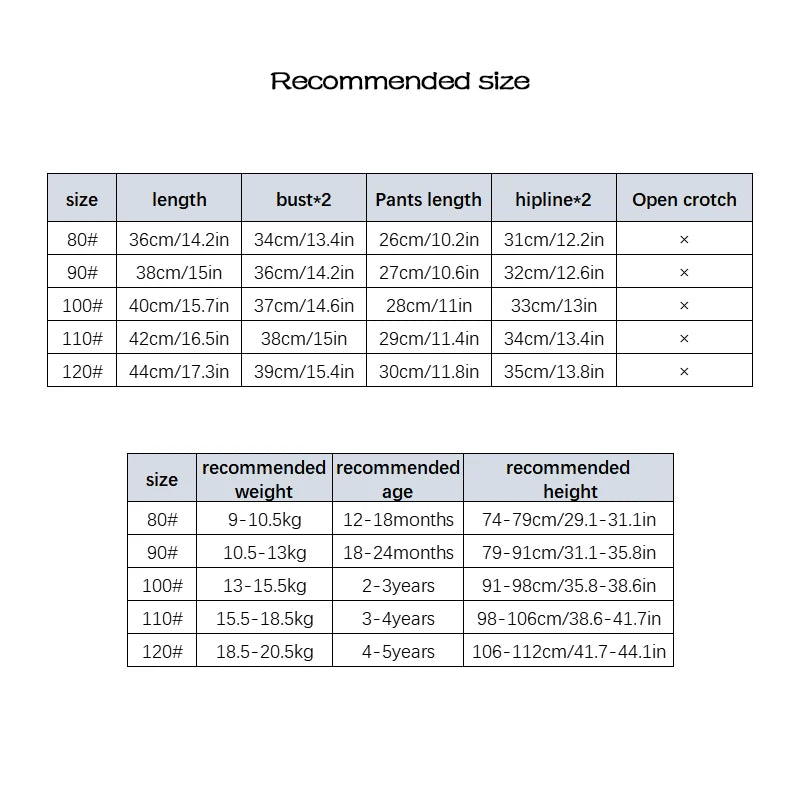 Recommended size

| size | length | bust*2 | Pants length | hipline*2 | Open crotch |
|---|---|---|---|---|---|
| 80# | 36cm/14.2in | 34cm/13.4in | 26cm/10.2in | 31cm/12.2in | × |
| 90# | 38cm/15in | 36cm/14.2in | 27cm/10.6in | 32cm/12.6in | × |
| 100# | 40cm/15.7in | 37cm/14.6in | 28cm/11in | 33cm/13in | × |
| 110# | 42cm/16.5in | 38cm/15in | 29cm/11.4in | 34cm/13.4in | × |
| 120# | 44cm/17.3in | 39cm/15.4in | 30cm/11.8in | 35cm/13.8in | × |

| size | recommended weight | recommended age | recommended height |
|---|---|---|---|
| 80# | 9-10.5kg | 12-18months | 74-79cm/29.1-31.1in |
| 90# | 10.5-13kg | 18-24months | 79-91cm/31.1-35.8in |
| 100# | 13-15.5kg | 2-3years | 91-98cm/35.8-38.6in |
| 110# | 15.5-18.5kg | 3-4years | 98-106cm/38.6-41.7in |
| 120# | 18.5-20.5kg | 4-5years | 106-112cm/41.7-44.1in |